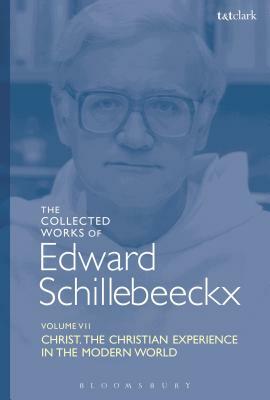 t&tclark

THE COLLECTED WORKS OF

Edward Schillebeeckx

VOLUME VII

CHRIST. THE CHRISTIAN EXPERIENCE IN THE MODERN WORLD

BLOOMSBURY